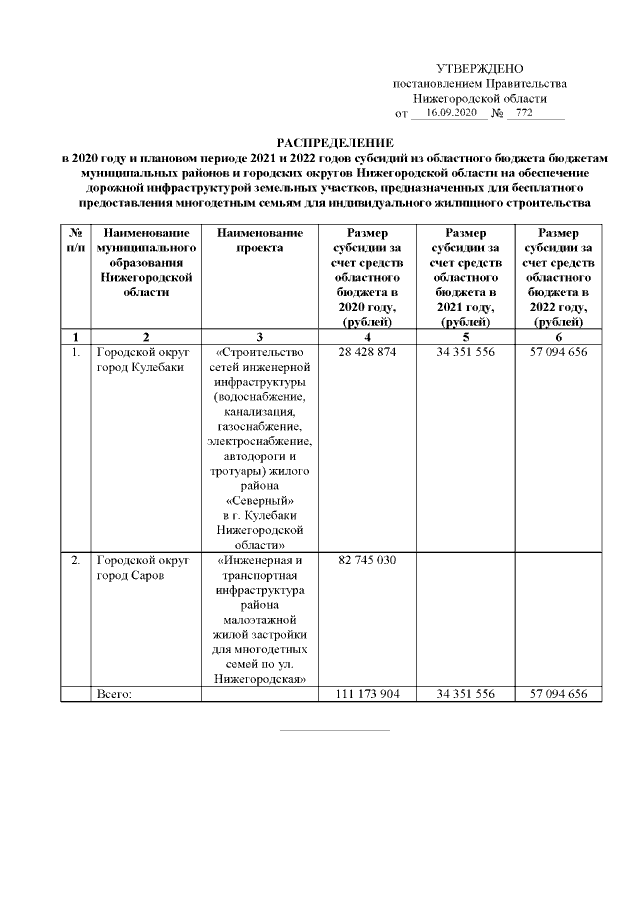 УТВЕРЖДЕНО
постановлением Правительства
Нижегородской области
от 16.09.2020 № 772

РАСПРЕДЕЛЕНИЕ
в 2020 году и плановом периоде 2021 и 2022 годов субсидий из областного бюджета бюджетам муниципальных районов и городских округов Нижегородской области на обеспечение дорожной инфраструктурой земельных участков, предназначенных для бесплатного предоставления многодетным семьям для индивидуального жилищного строительства

| № п/п | Наименование муниципального образования Нижегородской области | Наименование проекта | Размер субсидии за счет средств областного бюджета в 2020 году, (рублей) | Размер субсидии за счет средств областного бюджета в 2021 году, (рублей) | Размер субсидии за счет средств областного бюджета в 2022 году, (рублей) |
|---|---|---|---|---|---|
| 1 | 2 | 3 | 4 | 5 | 6 |
| 1. | Городской округ город Кулебаки | «Строительство сетей инженерной инфраструктуры (водоснабжение, канализация, газоснабжение, электроснабжение, автодороги и тротуары) жилого района «Северный» в г. Кулебаки Нижегородской области» | 28 428 874 | 34 351 556 | 57 094 656 |
| 2. | Городской округ город Саров | «Инженерная и транспортная инфраструктура района малоэтажной жилой застройки для многодетных семей по ул. Нижегородская» | 82 745 030 | | |
| | Всего: | | 111 173 904 | 34 351 556 | 57 094 656 |